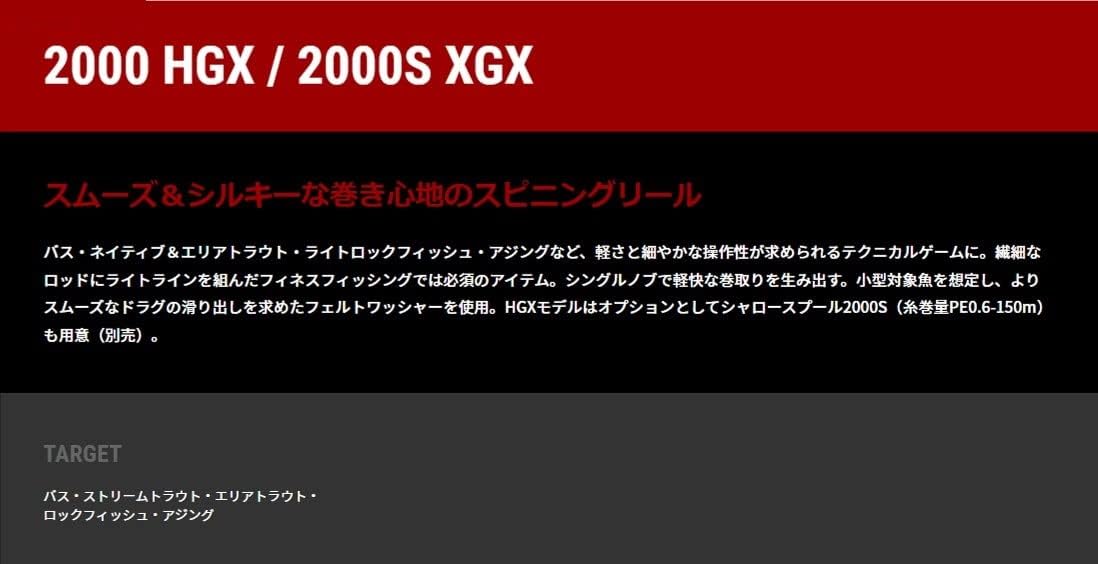 2000 HGX / 2000S XGX

スムーズ＆シルキーな巻き心地のスピニングリール

バス・ネイティブ＆エリアトラウト・ライトロックフィッシュ・アジングなど、軽さと細やかな操作性が求められるテクニカルゲームに。繊細なロッドにライトラインを組んだフィネスフィッシングでは必須のアイテム。シングルノブで軽快な巻取りを生み出す。小型対象魚を想定し、よりスムーズなドラグの滑り出しを求めたフェルトワッシャーを使用。HGXモデルはオプションとしてシャロースプール2000S（糸巻量PE0.6-150m）も用意（別売）。

TARGET

バス・ストリームトラウト・エリアトラウト・ロックフィッシュ・アジング